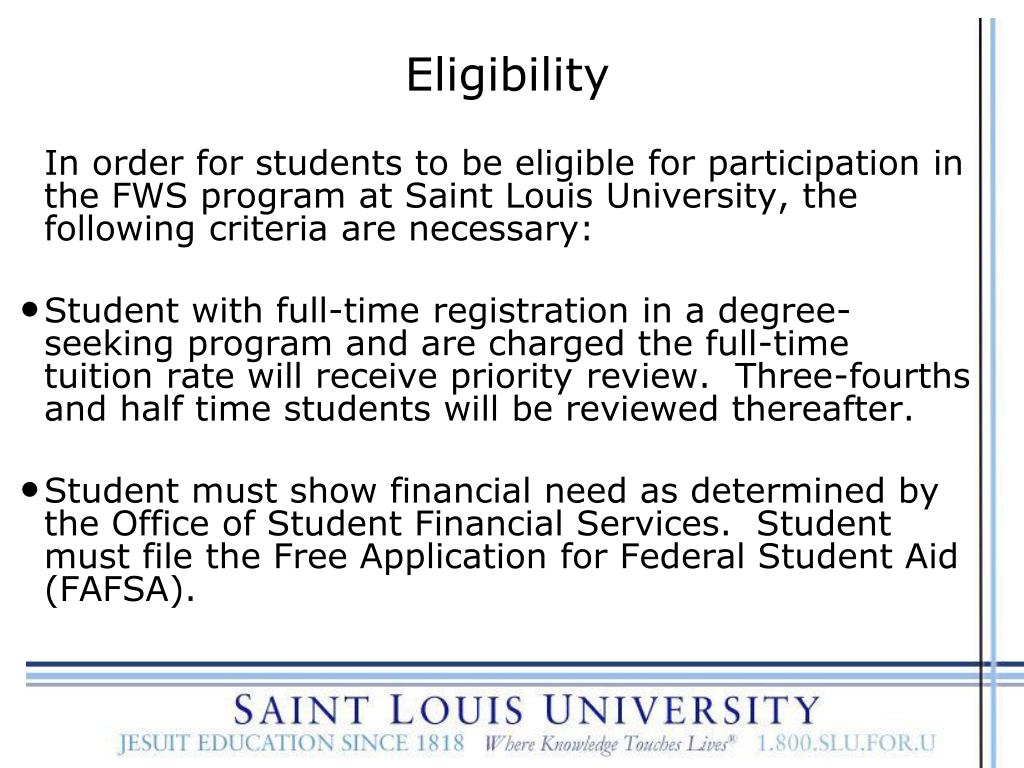 Eligibility

In order for students to be eligible for participation in the FWS program at Saint Louis University, the following criteria are necessary:

• Student with full-time registration in a degree-seeking program and are charged the full-time tuition rate will receive priority review. Three-fourths and half time students will be reviewed thereafter.

• Student must show financial need as determined by the Office of Student Financial Services. Student must file the Free Application for Federal Student Aid (FAFSA).

SAINT LOUIS UNIVERSITY
JESUIT EDUCATION SINCE 1818 Where Knowledge Touches Lives® 1.800.SLU.FOR.U